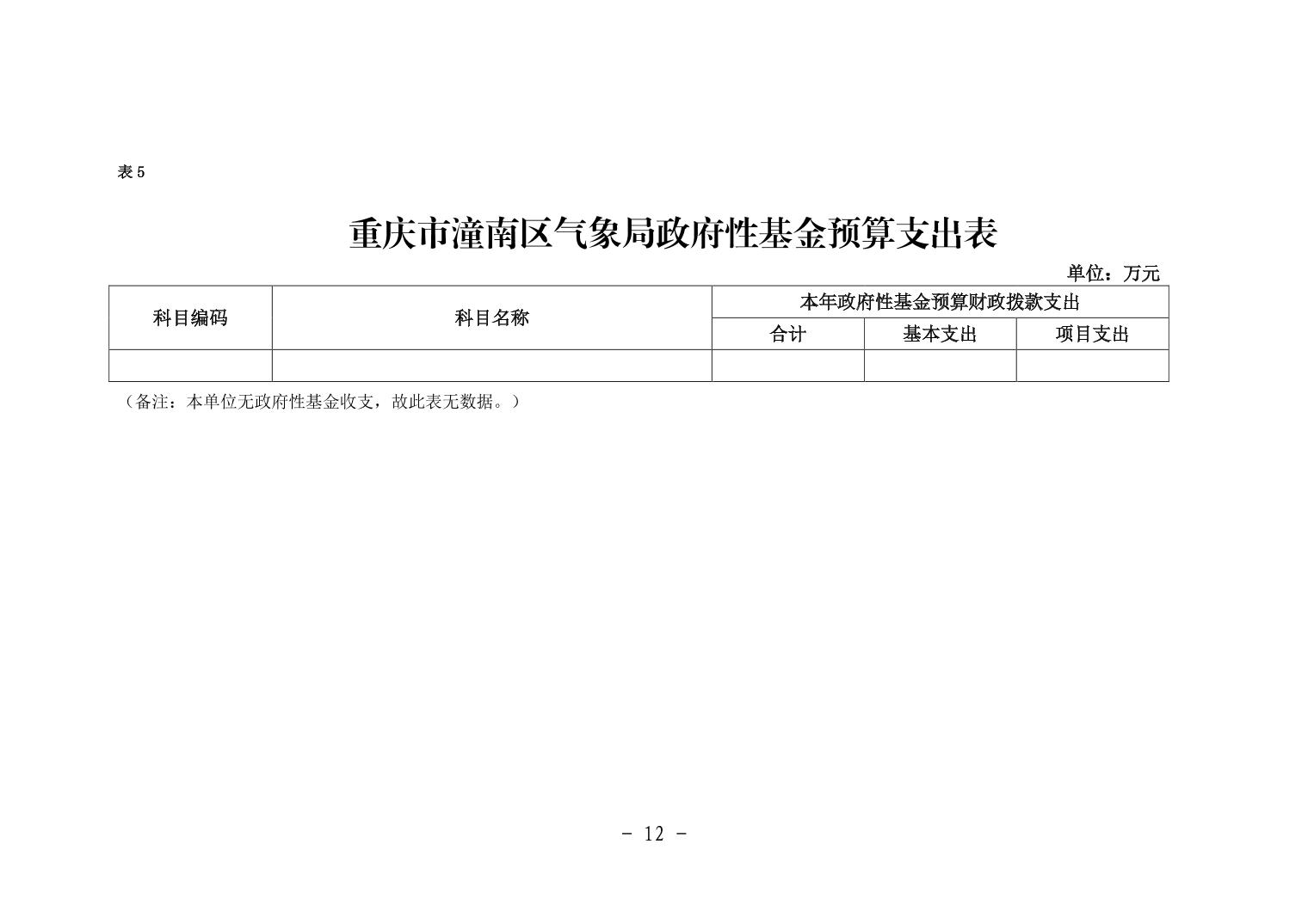 表 5

重庆市潼南区气象局政府性基金预算支出表

单位：万元

| 科目编码 | 科目名称 | 本年政府性基金预算财政拨款支出 | | |
|---|---|---|---|---|
| | | 合计 | 基本支出 | 项目支出 |
| | | | | |

（备注：本单位无政府性基金收支，故此表无数据。）

－ 12 －